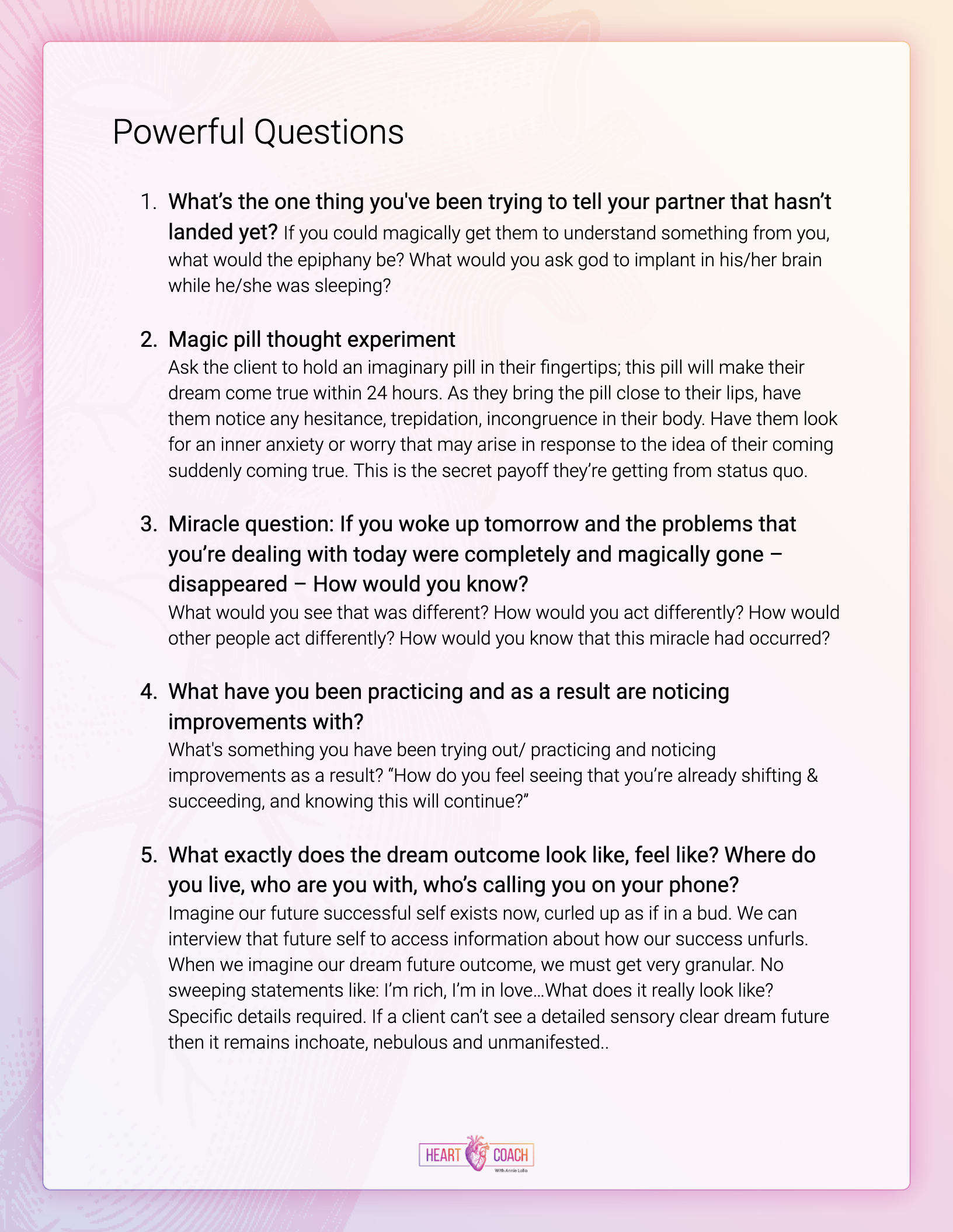 Powerful Questions

1. What's the one thing you've been trying to tell your partner that hasn't landed yet? If you could magically get them to understand something from you, what would the epiphany be? What would you ask god to implant in his/her brain while he/she was sleeping?

2. Magic pill thought experiment
Ask the client to hold an imaginary pill in their fingertips; this pill will make their dream come true within 24 hours. As they bring the pill close to their lips, have them notice any hesitance, trepidation, incongruence in their body. Have them look for an inner anxiety or worry that may arise in response to the idea of their coming suddenly coming true. This is the secret payoff they're getting from status quo.

3. Miracle question: If you woke up tomorrow and the problems that you're dealing with today were completely and magically gone – disappeared – How would you know?
What would you see that was different? How would you act differently? How would other people act differently? How would you know that this miracle had occurred?

4. What have you been practicing and as a result are noticing improvements with?
What's something you have been trying out/ practicing and noticing improvements as a result? "How do you feel seeing that you're already shifting & succeeding, and knowing this will continue?"

5. What exactly does the dream outcome look like, feel like? Where do you live, who are you with, who's calling you on your phone?
Imagine our future successful self exists now, curled up as if in a bud. We can interview that future self to access information about how our success unfurls. When we imagine our dream future outcome, we must get very granular. No sweeping statements like: I'm rich, I'm in love…What does it really look like? Specific details required. If a client can't see a detailed sensory clear dream future then it remains inchoate, nebulous and unmanifested..

HEART COACH
With Annie Lalla